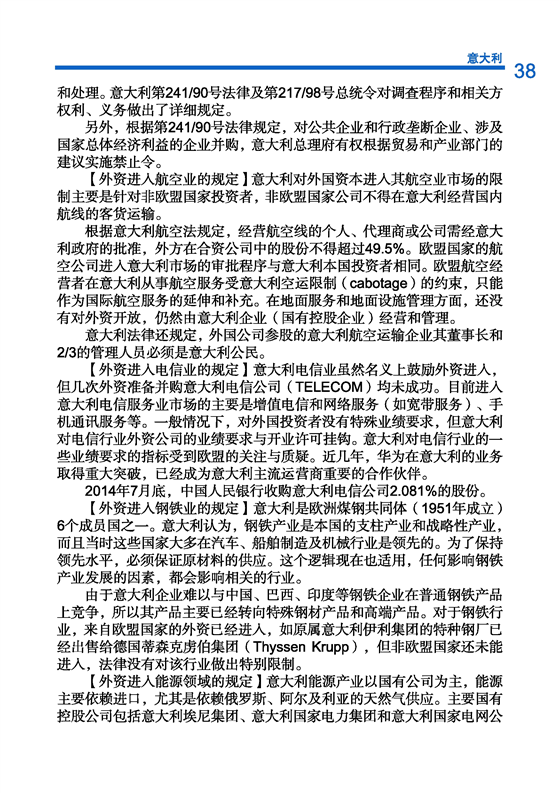 意大利 38

和处理。意大利第241/90号法律及第217/98号总统令对调查程序和相关方权利、义务做出了详细规定。

另外，根据第241/90号法律规定，对公共企业和行政垄断企业、涉及国家总体经济利益的企业并购，意大利总理府有权根据贸易和产业部门的建议实施禁止令。

【外资进入航空业的规定】意大利对外国资本进入其航空业市场的限制主要是针对非欧盟国家投资者，非欧盟国家公司不得在意大利经营国内航线的客货运输。

根据意大利航空法规定，经营航空线的个人、代理商或公司需经意大利政府的批准，外方在合资公司中的股份不得超过49.5%。欧盟国家的航空公司进入意大利市场的审批程序与意大利本国投资者相同。欧盟航空经营者在意大利从事航空服务受意大利空运限制（cabotage）的约束，只能作为国际航空服务的延伸和补充。在地面服务和地面设施管理方面，还没有对外资开放，仍然由意大利企业（国有控股企业）经营和管理。

意大利法律还规定，外国公司参股的意大利航空运输企业其董事长和2/3的管理人员必须是意大利公民。

【外资进入电信业的规定】意大利电信业虽然名义上鼓励外资进入，但几次外资准备并购意大利电信公司（TELECOM）均未成功。目前进入意大利电信服务业市场的主要是增值电信和网络服务（如宽带服务）、手机通讯服务等。一般情况下，对外国投资者没有特殊业绩要求，但意大利对电信行业外资公司的业绩要求与开业许可挂钩。意大利对电信行业的一些业绩要求的指标受到欧盟的关注与质疑。近几年，华为在意大利的业务取得重大突破，已经成为意大利主流运营商重要的合作伙伴。

2014年7月底，中国人民银行收购意大利电信公司2.081%的股份。

【外资进入钢铁业的规定】意大利是欧洲煤钢共同体（1951年成立）6个成员国之一。意大利认为，钢铁产业是本国的支柱产业和战略性产业，而且当时这些国家大多在汽车、船舶制造及机械行业是领先的。为了保持领先水平，必须保证原材料的供应。这个逻辑现在也适用，任何影响钢铁产业发展的因素，都会影响相关的行业。

由于意大利企业难以与中国、巴西、印度等钢铁企业在普通钢铁产品上竞争，所以其产品主要已经转向特殊钢材产品和高端产品。对于钢铁行业，来自欧盟国家的外资已经进入，如原属意大利伊利集团的特种钢厂已经出售给德国蒂森克虏伯集团（Thyssen Krupp），但非欧盟国家还未能进入，法律没有对该行业做出特别限制。

【外资进入能源领域的规定】意大利能源产业以国有公司为主，能源主要依赖进口，尤其是依赖俄罗斯、阿尔及利亚的天然气供应。主要国有控股公司包括意大利埃尼集团、意大利国家电力集团和意大利国家电网公